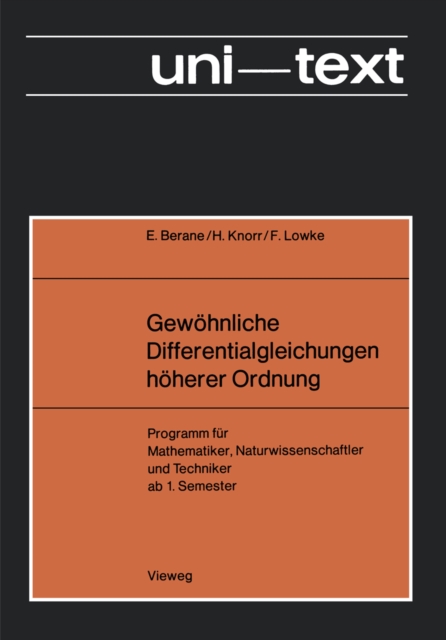 uni—text

E. Berane / H. Knorr / F. Lowke

Gewöhnliche Differentialgleichungen höherer Ordnung

Programm für Mathematiker, Naturwissenschaftler und Techniker ab 1. Semester

Vieweg